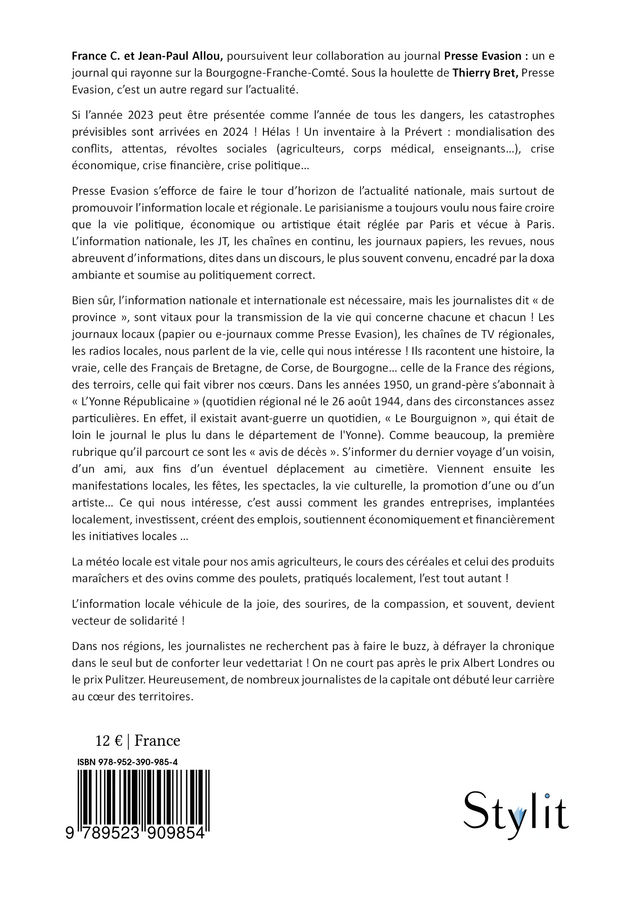 France C. et Jean-Paul Allou, poursuivent leur collaboration au journal Presse Evasion : un e journal qui rayonne sur la Bourgogne-Franche-Comté. Sous la houlette de Thierry Bret, Presse Evasion, c'est un autre regard sur l'actualité.

Si l'année 2023 peut être présentée comme l'année de tous les dangers, les catastrophes prévisibles sont arrivées en 2024 ! Hélas ! Un inventaire à la Prévert : mondialisation des conflits, attentas, révoltes sociales (agriculteurs, corps médical, enseignants...), crise économique, crise financière, crise politique...

Presse Evasion s'efforce de faire le tour d'horizon de l'actualité nationale, mais surtout de promouvoir l'information locale et régionale. Le parisianisme a toujours voulu nous faire croire que la vie politique, économique ou artistique était réglée par Paris et vécue à Paris. L'information nationale, les JT, les chaînes en continu, les journaux papiers, les revues, nous abreuvent d'informations, dites dans un discours, le plus souvent convenu, encadré par la doxa ambiante et soumise au politiquement correct.

Bien sûr, l'information nationale et internationale est nécessaire, mais les journalistes dit « de province », sont vitaux pour la transmission de la vie qui concerne chacune et chacun ! Les journaux locaux (papier ou e-journaux comme Presse Evasion), les chaînes de TV régionales, les radios locales, nous parlent de la vie, celle qui nous intéresse ! Ils racontent une histoire, la vraie, celle des Français de Bretagne, de Corse, de Bourgogne... celle de la France des régions, des terroirs, celle qui fait vibrer nos cœurs. Dans les années 1950, un grand-père s'abonnait à « L'Yonne Républicaine » (quotidien régional né le 26 août 1944, dans des circonstances assez particulières. En effet, il existait avant-guerre un quotidien, « Le Bourguignon », qui était de loin le journal le plus lu dans le département de l'Yonne). Comme beaucoup, la première rubrique qu'il parcourt ce sont les « avis de décès ». S'informer du dernier voyage d'un voisin, d'un ami, aux fins d'un éventuel déplacement au cimetière. Viennent ensuite les manifestations locales, les fêtes, les spectacles, la vie culturelle, la promotion d'une ou d'un artiste... Ce qui nous intéresse, c'est aussi comment les grandes entreprises, implantées localement, investissent, créent des emplois, soutiennent économiquement et financièrement les initiatives locales ...

La météo locale est vitale pour nos amis agriculteurs, le cours des céréales et celui des produits maraîchers et des ovins comme des poulets, pratiqués localement, l'est tout autant !

L'information locale véhicule de la joie, des sourires, de la compassion, et souvent, devient vecteur de solidarité !

Dans nos régions, les journalistes ne recherchent pas à faire le buzz, à défrayer la chronique dans le seul but de conforter leur vedettariat ! On ne court pas après le prix Albert Londres ou le prix Pulitzer. Heureusement, de nombreux journalistes de la capitale ont débuté leur carrière au cœur des territoires.

12 € | France

ISBN 978-952-390-985-4

9 789523 909854

Stylit